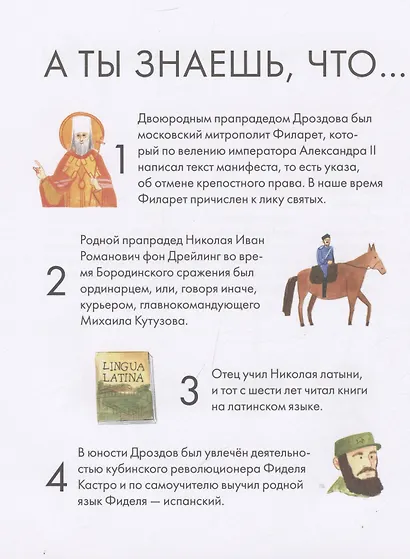 А ТЫ ЗНАЕШЬ, ЧТО...

1

Двоюродным прапрадедом Дроздова был московский митрополит Филарет, который по велению императора Александра II написал текст манифеста, то есть указа, об отмене крепостного права. В наше время Филарет причислен к лику святых.

2

Родной прапрадед Николая Иван Романович фон Дрейлинг во время Бородинского сражения был ординарцем, или, говоря иначе, курьером, главнокомандующего Михаила Кутузова.

LINGUA LATINA

3

Отец учил Николая латыни, и тот с шести лет читал книги на латинском языке.

4

В юности Дроздов был увлечён деятельностью кубинского революционера Фиделя Кастро и по самоучителю выучил родной язык Фиделя — испанский.